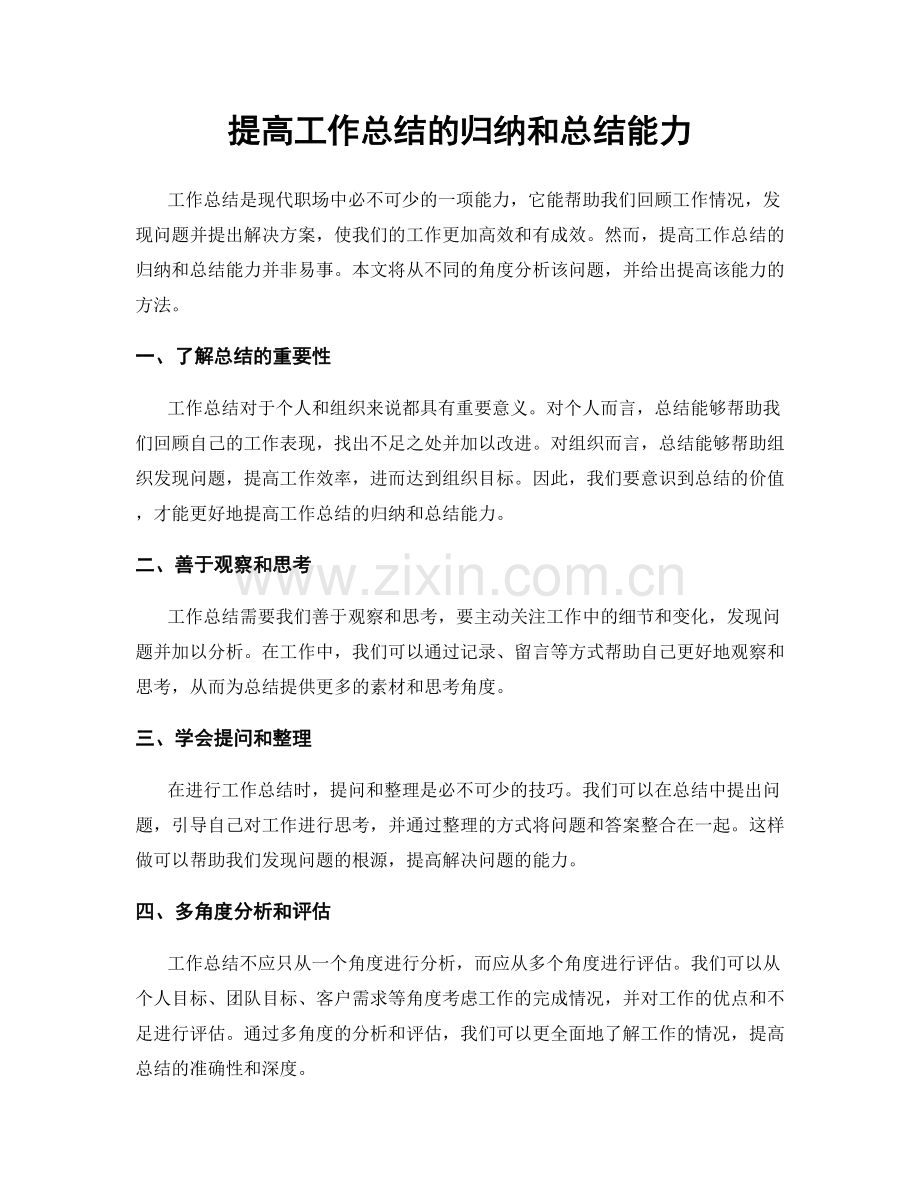 提高工作总结的归纳和总结能力

工作总结是现代职场中必不可少的一项能力，它能帮助我们回顾工作情况，发现问题并提出解决方案，使我们的工作更加高效和有成效。然而，提高工作总结的归纳和总结能力并非易事。本文将从不同的角度分析该问题，并给出提高该能力的方法。

一、了解总结的重要性

工作总结对于个人和组织来说都具有重要意义。对个人而言，总结能够帮助我们回顾自己的工作表现，找出不足之处并加以改进。对组织而言，总结能够帮助组织发现问题，提高工作效率，进而达到组织目标。因此，我们要意识到总结的价值，才能更好地提高工作总结的归纳和总结能力。

二、善于观察和思考

工作总结需要我们善于观察和思考，要主动关注工作中的细节和变化，发现问题并加以分析。在工作中，我们可以通过记录、留言等方式帮助自己更好地观察和思考，从而为总结提供更多的素材和思考角度。

三、学会提问和整理

在进行工作总结时，提问和整理是必不可少的技巧。我们可以在总结中提出问题，引导自己对工作进行思考，并通过整理的方式将问题和答案整合在一起。这样做可以帮助我们发现问题的根源，提高解决问题的能力。

四、多角度分析和评估

工作总结不应只从一个角度进行分析，而应从多个角度进行评估。我们可以从个人目标、团队目标、客户需求等角度考虑工作的完成情况，并对工作的优点和不足进行评估。通过多角度的分析和评估，我们可以更全面地了解工作的情况，提高总结的准确性和深度。

www.zixin.com.cn